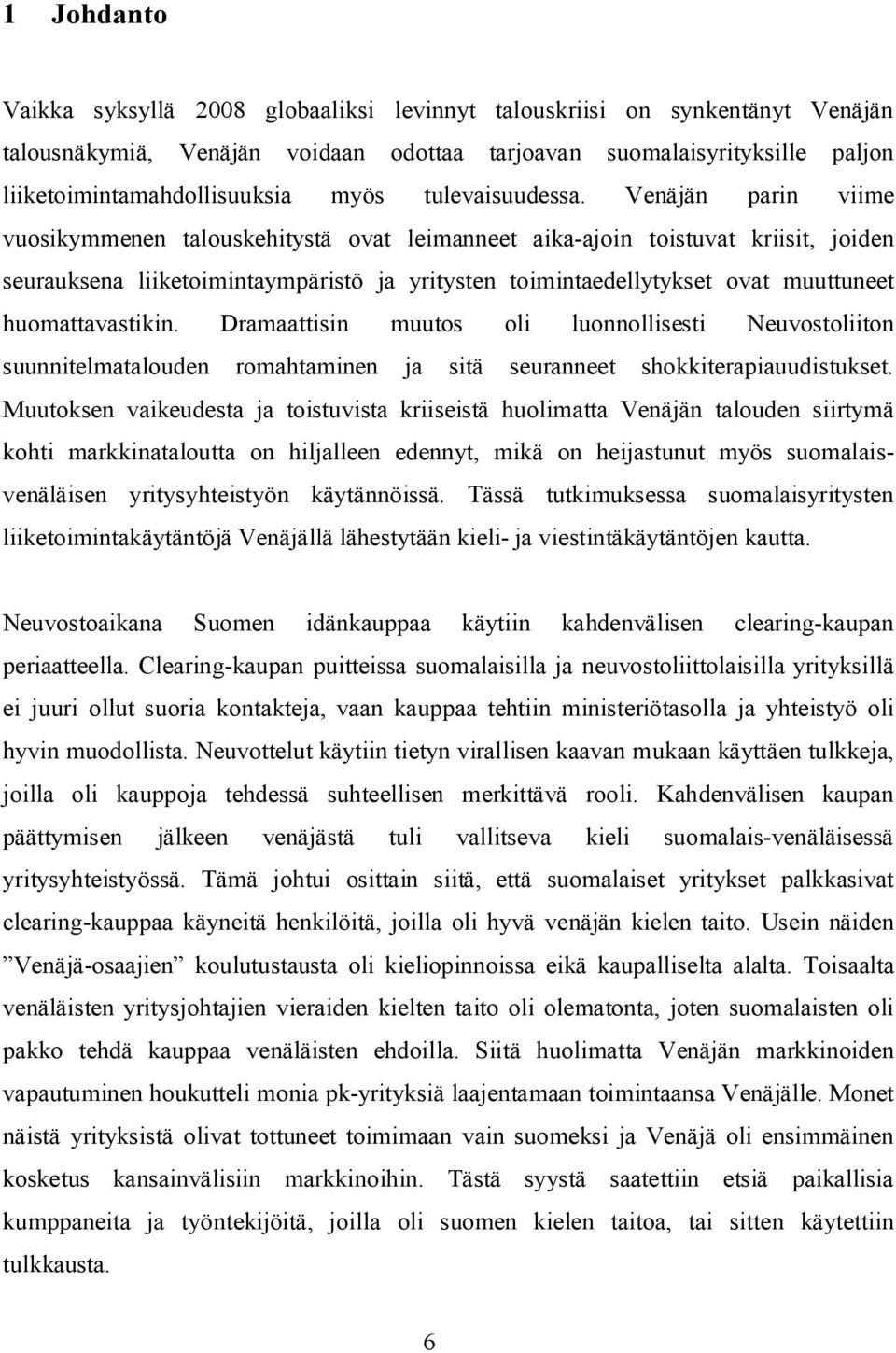 1 Johdanto

Vaikka syksyllä 2008 globaaliksi levinnyt talouskriisi on synkentänyt Venäjän talousnäkymiä, Venäjän voidaan odottaa tarjoavan suomalaisyrityksille paljon liiketoimintamahdollisuuksia myös tulevaisuudessa. Venäjän parin viime vuosikymmenen talouskehitystä ovat leimanneet aika-ajoin toistuvat kriisit, joiden seurauksena liiketoimintaympäristö ja yritysten toimintaedellytykset ovat muuttuneet huomattavastikin. Dramaattisin muutos oli luonnollisesti Neuvostoliiton suunnitelmatalouden romahtaminen ja sitä seuranneet shokkiterapiauudistukset. Muutoksen vaikeudesta ja toistuvista kriiseistä huolimatta Venäjän talouden siirtymä kohti markkinataloutta on hiljalleen edennyt, mikä on heijastunut myös suomalais-venäläisen yritysyhteistyön käytännöissä. Tässä tutkimuksessa suomalaisyritysten liiketoimintakäytäntöjä Venäjällä lähestytään kieli- ja viestintäkäytäntöjen kautta.

Neuvostoaikana Suomen idänkauppaa käytiin kahdenvälisen clearing-kaupan periaatteella. Clearing-kaupan puitteissa suomalaisilla ja neuvostoliittolaisilla yrityksillä ei juuri ollut suoria kontakteja, vaan kauppaa tehtiin ministeriötasolla ja yhteistyö oli hyvin muodollista. Neuvottelut käytiin tietyn virallisen kaavan mukaan käyttäen tulkkeja, joilla oli kauppoja tehdessä suhteellisen merkittävä rooli. Kahdenvälisen kaupan päättymisen jälkeen venäjästä tuli vallitseva kieli suomalais-venäläisessä yritysyhteistyössä. Tämä johtui osittain siitä, että suomalaiset yritykset palkkasivat clearing-kauppaa käyneitä henkilöitä, joilla oli hyvä venäjän kielen taito. Usein näiden ”Venäjä-osaajien” koulutustausta oli kieliopinnoissa eikä kaupalliselta alalta. Toisaalta venäläisten yritysjohtajien vieraiden kielten taito oli olematonta, joten suomalaisten oli pakko tehdä kauppaa venäläisten ehdoilla. Siitä huolimatta Venäjän markkinoiden vapautuminen houkutteli monia pk-yrityksiä laajentamaan toimintaansa Venäjälle. Monet näistä yrityksistä olivat tottuneet toimimaan vain suomeksi ja Venäjä oli ensimmäinen kosketus kansainvälisiin markkinoihin. Tästä syystä saatettiin etsiä paikallisia kumppaneita ja työntekijöitä, joilla oli suomen kielen taitoa, tai sitten käytettiin tulkkausta.

6